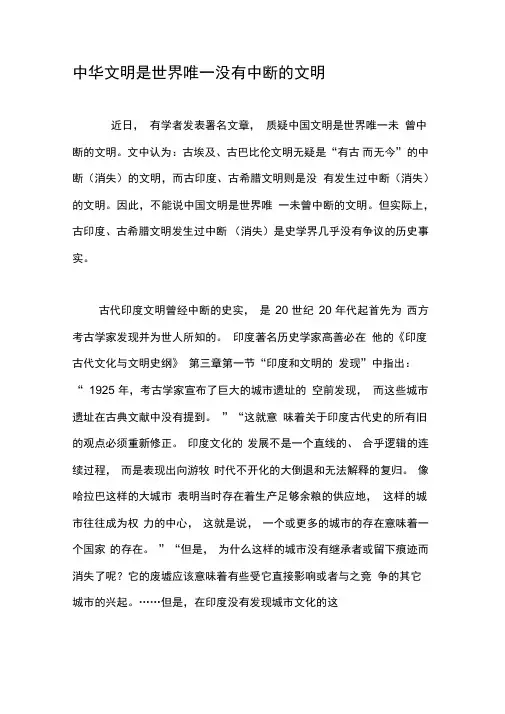 中华文明是世界唯一没有中断的文明

近日， 有学者发表署名文章， 质疑中国文明是世界唯一未 曾中断的文明。文中认为：古埃及、古巴比伦文明无疑是“有古 而无今”的中断（消失）的文明，而古印度、古希腊文明则是没 有发生过中断（消失）的文明。因此，不能说中国文明是世界唯 一未曾中断的文明。但实际上，古印度、古希腊文明发生过中断 （消失）是史学界几乎没有争议的历史事实。

古代印度文明曾经中断的史实， 是 20 世纪 20 年代起首先为 西方考古学家发现并为世人所知的。 印度著名历史学家高善必在 他的《印度古代文化与文明史纲》 第三章第一节“印度和文明的 发现”中指出：“ 1925 年，考古学家宣布了巨大的城市遗址的 空前发现， 而这些城市遗址在古典文献中没有提到。 ”“这就意 味着关于印度古代史的所有旧的观点必须重新修正。 印度文化的 发展不是一个直线的、 合乎逻辑的连续过程， 而是表现出向游牧 时代不开化的大倒退和无法解释的复归。 像哈拉巴这样的大城市 表明当时存在着生产足够余粮的供应地， 这样的城市往往成为权 力的中心， 这就是说， 一个或更多的城市的存在意味着一个国家 的存在。 ”“但是， 为什么这样的城市没有继承者或留下痕迹而消失了呢？它的废墟应该意味着有些受它直接影响或者与之竞 争的其它城市的兴起。……但是，在印度没有发现城市文化的这